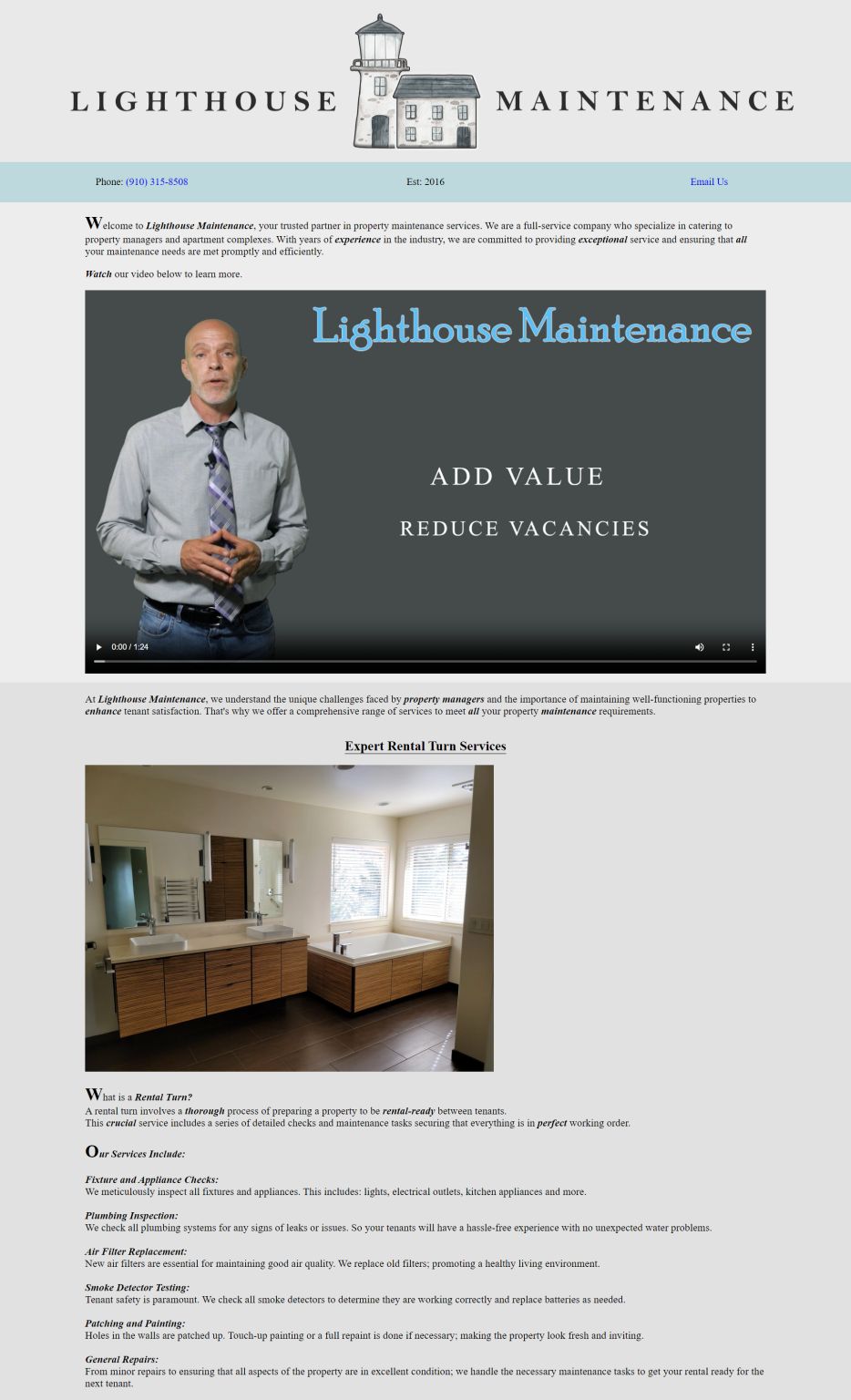 LIGHTHOUSE MAINTENANCE

Phone: (910) 315-8508

Est: 2016

Email Us

Welcome to Lighthouse Maintenance, your trusted partner in property maintenance services. We are a full-service company who specialize in catering to property managers and apartment complexes. With years of experience in the industry, we are committed to providing exceptional service and ensuring that all your maintenance needs are met promptly and efficiently.

Watch our video below to learn more.

Lighthouse Maintenance

ADD VALUE

REDUCE VACANCIES

0:00 / 1:24

At Lighthouse Maintenance, we understand the unique challenges faced by property managers and the importance of maintaining well-functioning properties to enhance tenant satisfaction. That's why we offer a comprehensive range of services to meet all your property maintenance requirements.

Expert Rental Turn Services

What is a Rental Turn?
A rental turn involves a thorough process of preparing a property to be rental-ready between tenants.
This crucial service includes a series of detailed checks and maintenance tasks securing that everything is in perfect working order.

Our Services Include:

Fixture and Appliance Checks:
We meticulously inspect all fixtures and appliances. This includes: lights, electrical outlets, kitchen appliances and more.

Plumbing Inspection:
We check all plumbing systems for any signs of leaks or issues. So your tenants will have a hassle-free experience with no unexpected water problems.

Air Filter Replacement:
New air filters are essential for maintaining good air quality. We replace old filters; promoting a healthy living environment.

Smoke Detector Testing:
Tenant safety is paramount. We check all smoke detectors to determine they are working correctly and replace batteries as needed.

Patching and Painting:
Holes in the walls are patched up. Touch-up painting or a full repaint is done if necessary; making the property look fresh and inviting.

General Repairs:
From minor repairs to ensuring that all aspects of the property are in excellent condition; we handle the necessary maintenance tasks to get your rental ready for the next tenant.